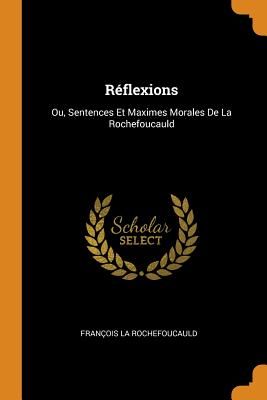 Réflexions

Ou, Sentences Et Maximes Morales De La Rochefoucauld

Scholar
SELECT

FRANÇOIS LA ROCHEFOUCAULD